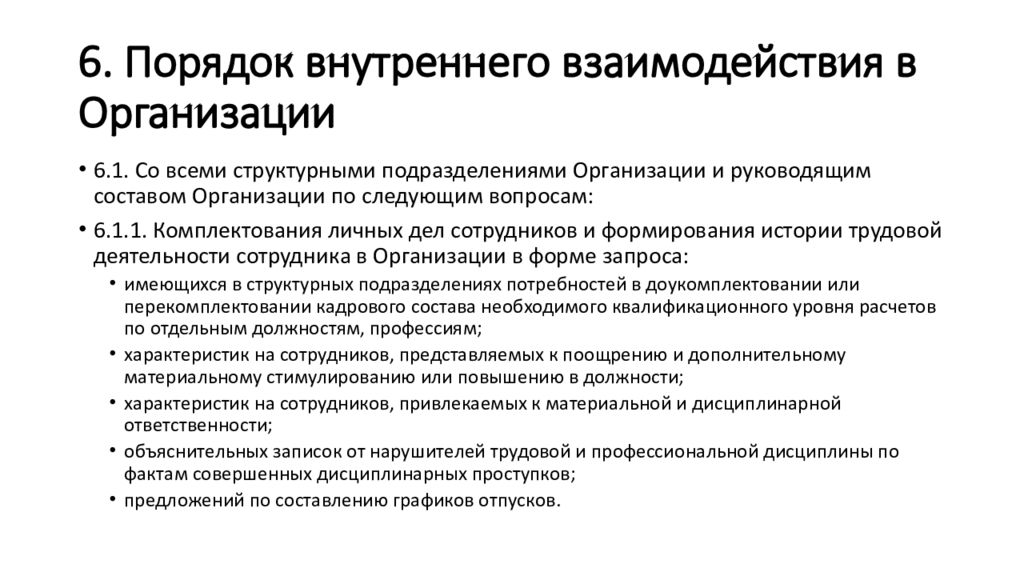 6. Порядок внутреннего взаимодействия в Организации

• 6.1. Со всеми структурными подразделениями Организации и руководящим составом Организации по следующим вопросам:

• 6.1.1. Комплектования личных дел сотрудников и формирования истории трудовой деятельности сотрудника в Организации в форме запроса:

• имеющихся в структурных подразделениях потребностей в доукомплектовании или перекомплектовании кадрового состава необходимого квалификационного уровня расчетов по отдельным должностям, профессиям;

• характеристик на сотрудников, представляемых к поощрению и дополнительному материальному стимулированию или повышению в должности;

• характеристик на сотрудников, привлекаемых к материальной и дисциплинарной ответственности;

• объяснительных записок от нарушителей трудовой и профессиональной дисциплины по фактам совершенных дисциплинарных проступков;

• предложений по составлению графиков отпусков.